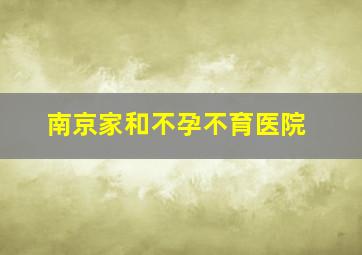 南京家和不孕不育医院